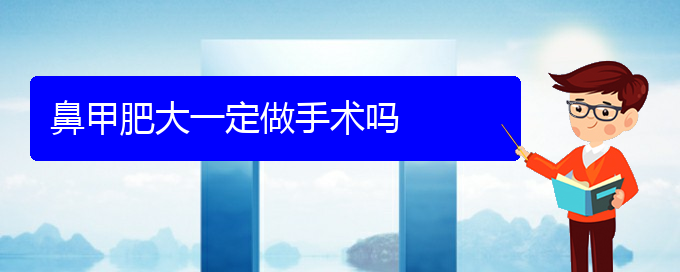 鼻甲肥大一定做手术吗